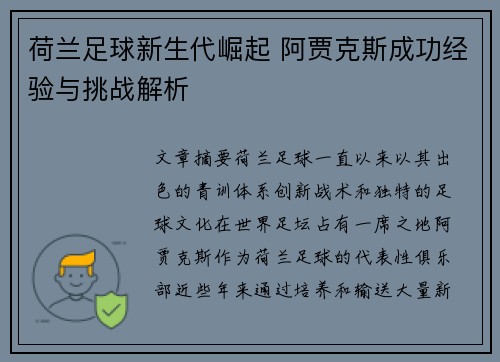 荷兰足球新生代崛起 阿贾克斯成功经验与挑战解析

文章摘要荷兰足球一直以来以其出色的青训体系创新战术和独特的足球文化在世界足坛占有一席之地阿贾克斯作为荷兰足球的代表性俱乐部近些年来通过培养和输送大量新